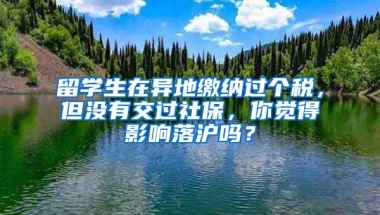 留学生在异地缴纳过个税，但没有交过社保，你觉得影响落沪吗？